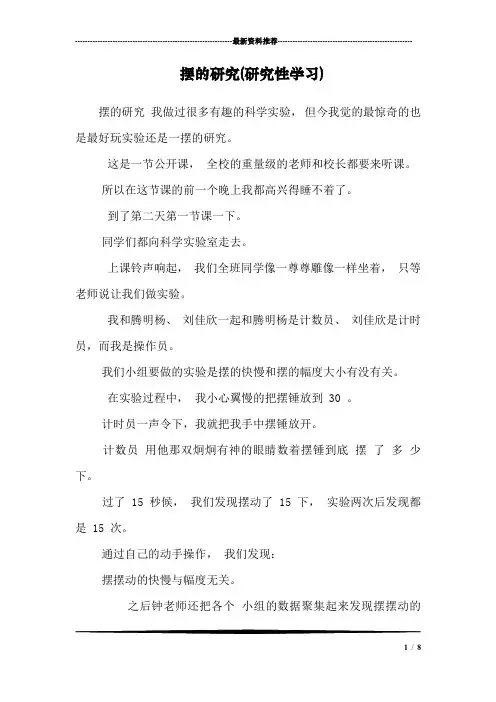 最新资料推荐

摆的研究(研究性学习)

摆的研究 我做过很多有趣的科学实验，但今我觉的最惊奇的也是最好玩实验还是一摆的研究。

这是一节公开课， 全校的重量级的老师和校长都要来听课。

所以在这节课的前一个晚上我都高兴得睡不着了。

到了第二天第一节课一下。

同学们都向科学实验室走去。

上课铃声响起， 我们全班同学像一尊尊雕像一样坐着， 只等老师说让我们做实验。

我和腾明杨、 刘佳欣一起和腾明杨是计数员、 刘佳欣是计时员，而我是操作员。

我们小组要做的实验是摆的快慢和摆的幅度大小有没有关。

在实验过程中， 我小心翼慢的把摆锤放到 30 。

计时员一声令下，我就把我手中摆锤放开。

计数员 用他那双炯炯有神的眼睛数着摆锤到底 摆 了 多 少下。

过了 15 秒候， 我们发现摆动了 15 下， 实验两次后发现都是 15 次。

通过自己的动手操作， 我们发现：

摆摆动的快慢与幅度无关。

之后钟老师还把各个 小组的数据聚集起来发现摆摆动的

1 / 8